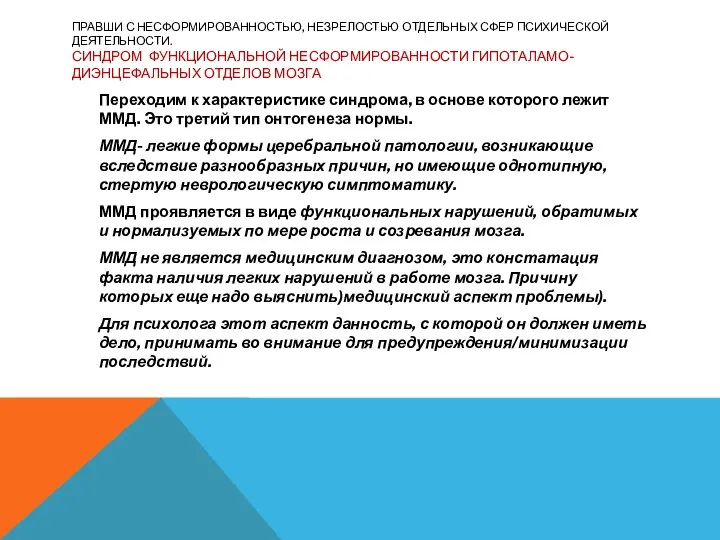 ПРАВШИ С НЕСФОРМИРОВАННОСТЬЮ, НЕЗРЕЛОСТЬЮ ОТДЕЛЬНЫХ СФЕР ПСИХИЧЕСКОЙ ДЕЯТЕЛЬНОСТИ.
СИНДРОМ ФУНКЦИОНАЛЬНОЙ НЕСФОРМИРОВАННОСТИ ГИПОТАЛАМО-ДИЭНЦЕФАЛЬНЫХ ОТДЕЛОВ МОЗГА

Переходим к характеристике синдрома, в основе которого лежит ММД. Это третий тип онтогенеза нормы.

ММД- легкие формы церебральной патологии, возникающие вследствие разнообразных причин, но имеющие однотипную, стертую неврологическую симптоматику.

ММД проявляется в виде функциональных нарушений, обратимых и нормализуемых по мере роста и созревания мозга.

ММД не является медицинским диагнозом, это констатация факта наличия легких нарушений в работе мозга. Причину которых еще надо выяснить)медицинский аспект проблемы).

Для психолога этот аспект данность, с которой он должен иметь дело, принимать во внимание для предупреждения/минимизации последствий.